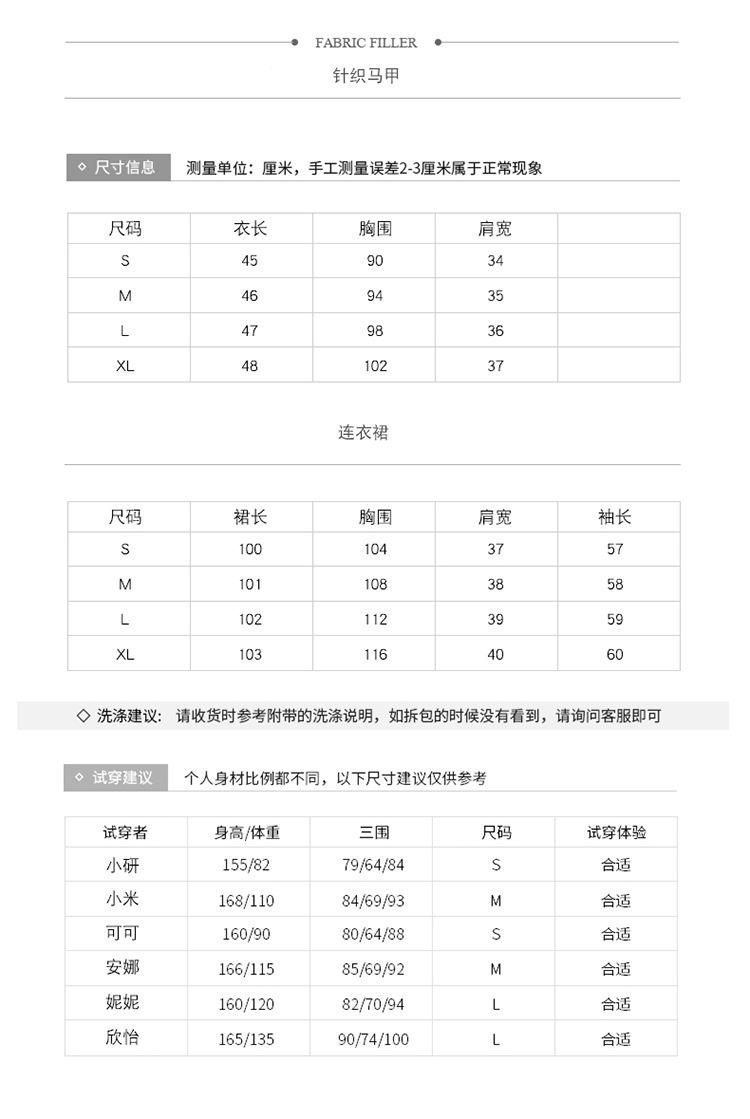 FABRIC FILLER

针织马甲

◇ 尺寸信息 测量单位：厘米，手工测量误差2-3厘米属于正常现象

| 尺码 | 衣长 | 胸围 | 肩宽 | |
|---|---|---|---|---|
| S | 45 | 90 | 34 | |
| M | 46 | 94 | 35 | |
| L | 47 | 98 | 36 | |
| XL | 48 | 102 | 37 | |

连衣裙

| 尺码 | 裙长 | 胸围 | 肩宽 | 袖长 |
|---|---|---|---|---|
| S | 100 | 104 | 37 | 57 |
| M | 101 | 108 | 38 | 58 |
| L | 102 | 112 | 39 | 59 |
| XL | 103 | 116 | 40 | 60 |

◇ 洗涤建议: 请收货时参考附带的洗涤说明，如拆包的时候没有看到，请询问客服即可

◇ 试穿建议 个人身材比例都不同，以下尺寸建议仅供参考

| 试穿者 | 身高/体重 | 三围 | 尺码 | 试穿体验 |
|---|---|---|---|---|
| 小研 | 155/82 | 79/64/84 | S | 合适 |
| 小米 | 168/110 | 84/69/93 | M | 合适 |
| 可可 | 160/90 | 80/64/88 | S | 合适 |
| 安娜 | 166/115 | 85/69/92 | M | 合适 |
| 妮妮 | 160/120 | 82/70/94 | L | 合适 |
| 欣怡 | 165/135 | 90/74/100 | L | 合适 |